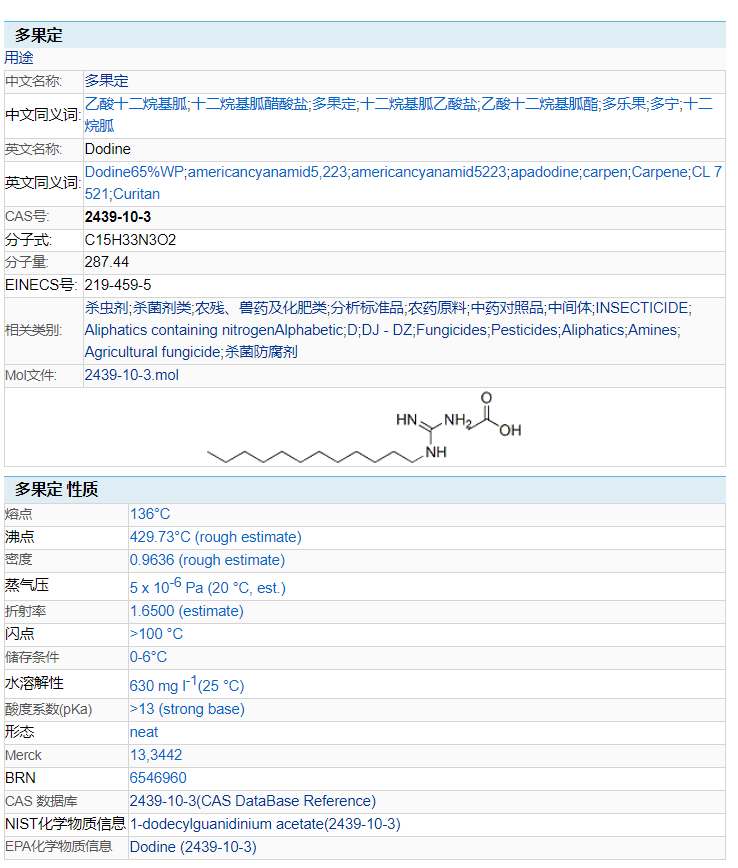 多果定

用途

| 中文名称: | 多果定 |
|---|---|
| 中文同义词: | 乙酸十二烷基胍;十二烷基胍醋酸盐;多果定;十二烷基胍乙酸盐;乙酸十二烷基胍酯;多乐果;多宁;十二烷胍 |
| 英文名称: | Dodine |
| 英文同义词: | Dodine65%WP;americancyanamid5,223;americancyanamid5223;apadodine;carpen;Carpene;CL 7521;Curitan |
| CAS号: | 2439-10-3 |
| 分子式: | C15H33N3O2 |
| 分子量: | 287.44 |
| EINECS号: | 219-459-5 |
| 相关类别: | 杀虫剂;杀菌剂类;农残、兽药及化肥类;分析标准品;农药原料;中药对照品;中间体;INSECTICIDE;Aliphatics containing nitrogenAlphabetic;D;DJ - DZ;Fungicides;Pesticides;Aliphatics;Amines;Agricultural fungicide;杀菌防腐剂 |
| Mol文件: | 2439-10-3.mol |

HN NH2 O OH NH

多果定 性质

| 熔点 | 136°C |
|---|---|
| 沸点 | 429.73°C (rough estimate) |
| 密度 | 0.9636 (rough estimate) |
| 蒸气压 | 5 x $10^{-6}$ Pa (20 °C, est.) |
| 折射率 | 1.6500 (estimate) |
| 闪点 | >100 °C |
| 储存条件 | 0-6°C |
| 水溶解性 | 630 mg $l^{-1}$(25 °C) |
| 酸度系数(pKa) | >13 (strong base) |
| 形态 | neat |
| Merck | 13,3442 |
| BRN | 6546960 |
| CAS 数据库 | 2439-10-3(CAS DataBase Reference) |
| NIST化学物质信息 | 1-dodecylguanidinium acetate(2439-10-3) |
| EPA化学物质信息 | Dodine (2439-10-3) |